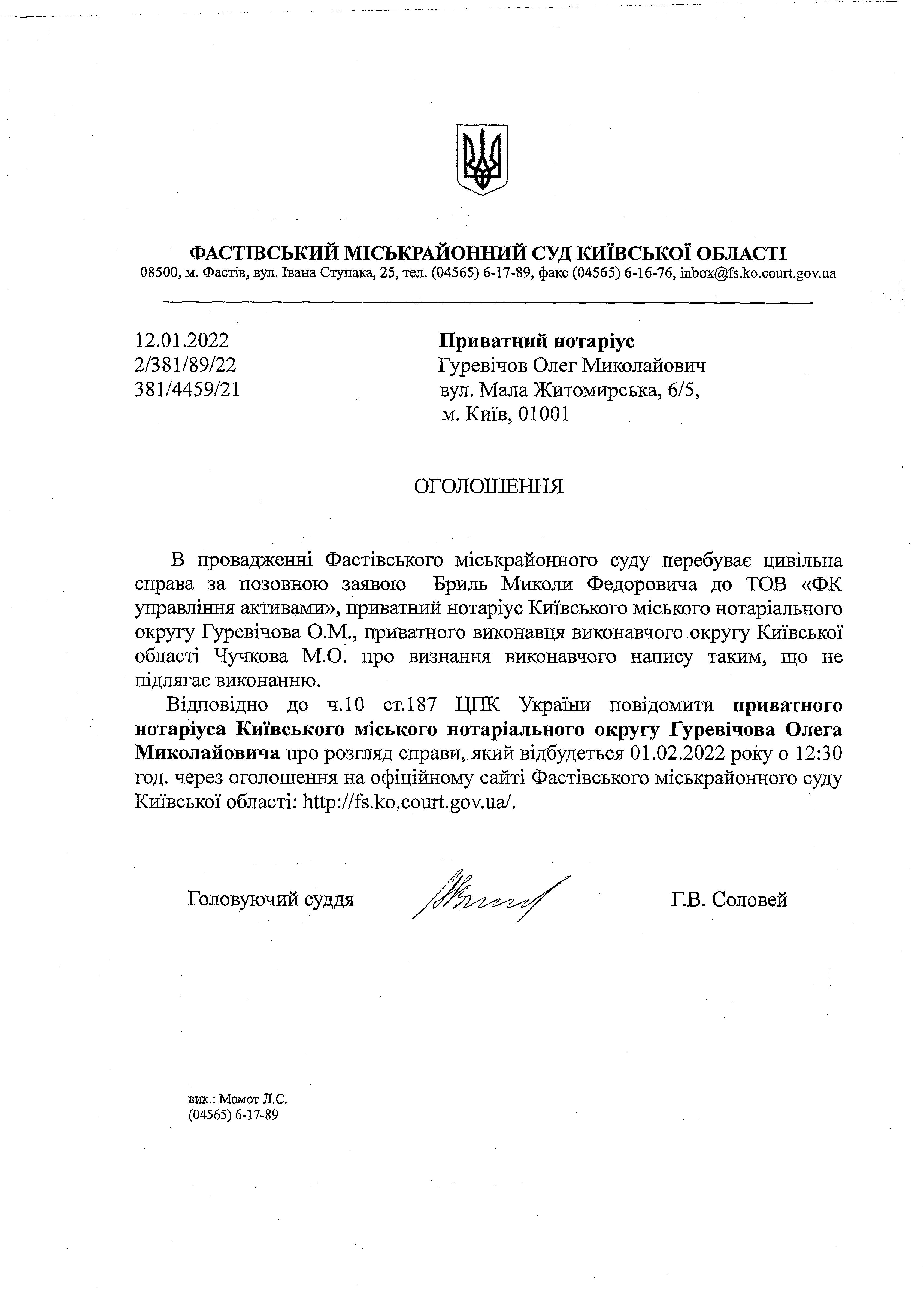 ФАСТІВСЬКИЙ МІСЬКРАЙОННИЙ СУД КИЇВСЬКОЇ ОБЛАСТІ
08500, м. Фастів, вул. Івана Ступака, 25, тел. (04565) 6-17-89, факс (04565) 6-16-76, inbox@fs.ko.court.gov.ua

12.01.2022
2/381/89/22
381/4459/21

Приватний нотаріус
Гуревічов Олег Миколайович
вул. Мала Житомирська, 6/5,
м. Київ, 01001

ОГОЛОШЕННЯ

В провадженні Фастівського міськрайонного суду перебуває цивільна справа за позовною заявою Бриль Миколи Федоровича до ТОВ «ФК управління активами», приватний нотаріус Київського міського нотаріального округу Гуревічова О.М., приватного виконавця виконавчого округу Київської області Чучкова М.О. про визнання виконавчого напису таким, що не підлягає виконанню.

Відповідно до ч.10 ст.187 ЦПК України повідомити приватного нотаріуса Київського міського нотаріального округу Гуревічова Олега Миколайовича про розгляд справи, який відбудеться 01.02.2022 року о 12:30 год. через оголошення на офіційному сайті Фастівського міськрайонного суду Київської області: http://fs.ko.court.gov.ua/.

Головуючий суддя Г.В. Соловей

вик.: Момот Л.С.
(04565) 6-17-89